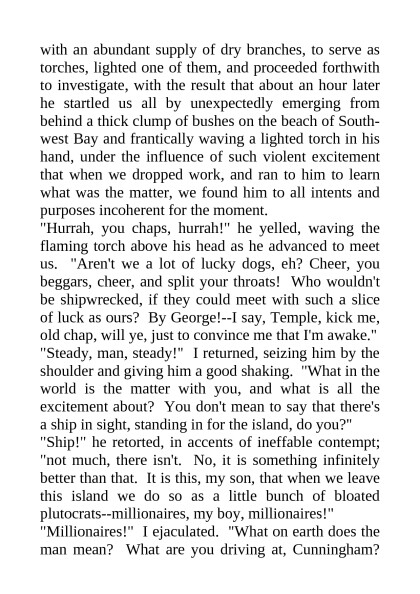 with an abundant supply of dry branches, to serve as torches, lighted one of them, and proceeded forthwith to investigate, with the result that about an hour later he startled us all by unexpectedly emerging from behind a thick clump of bushes on the beach of Southwest Bay and frantically waving a lighted torch in his hand, under the influence of such violent excitement that when we dropped work, and ran to him to learn what was the matter, we found him to all intents and purposes incoherent for the moment.

"Hurrah, you chaps, hurrah!" he yelled, waving the flaming torch above his head as he advanced to meet us. "Aren't we a lot of lucky dogs, eh? Cheer, you beggars, cheer, and split your throats! Who wouldn't be shipwrecked, if they could meet with such a slice of luck as ours? By George!--I say, Temple, kick me, old chap, will ye, just to convince me that I'm awake."

"Steady, man, steady!" I returned, seizing him by the shoulder and giving him a good shaking. "What in the world is the matter with you, and what is all the excitement about? You don't mean to say that there's a ship in sight, standing in for the island, do you?"

"Ship!" he retorted, in accents of ineffable contempt; "not much, there isn't. No, it is something infinitely better than that. It is this, my son, that when we leave this island we do so as a little bunch of bloated plutocrats--millionaires, my boy, millionaires!"

"Millionaires!" I ejaculated. "What on earth does the man mean? What are you driving at, Cunningham?